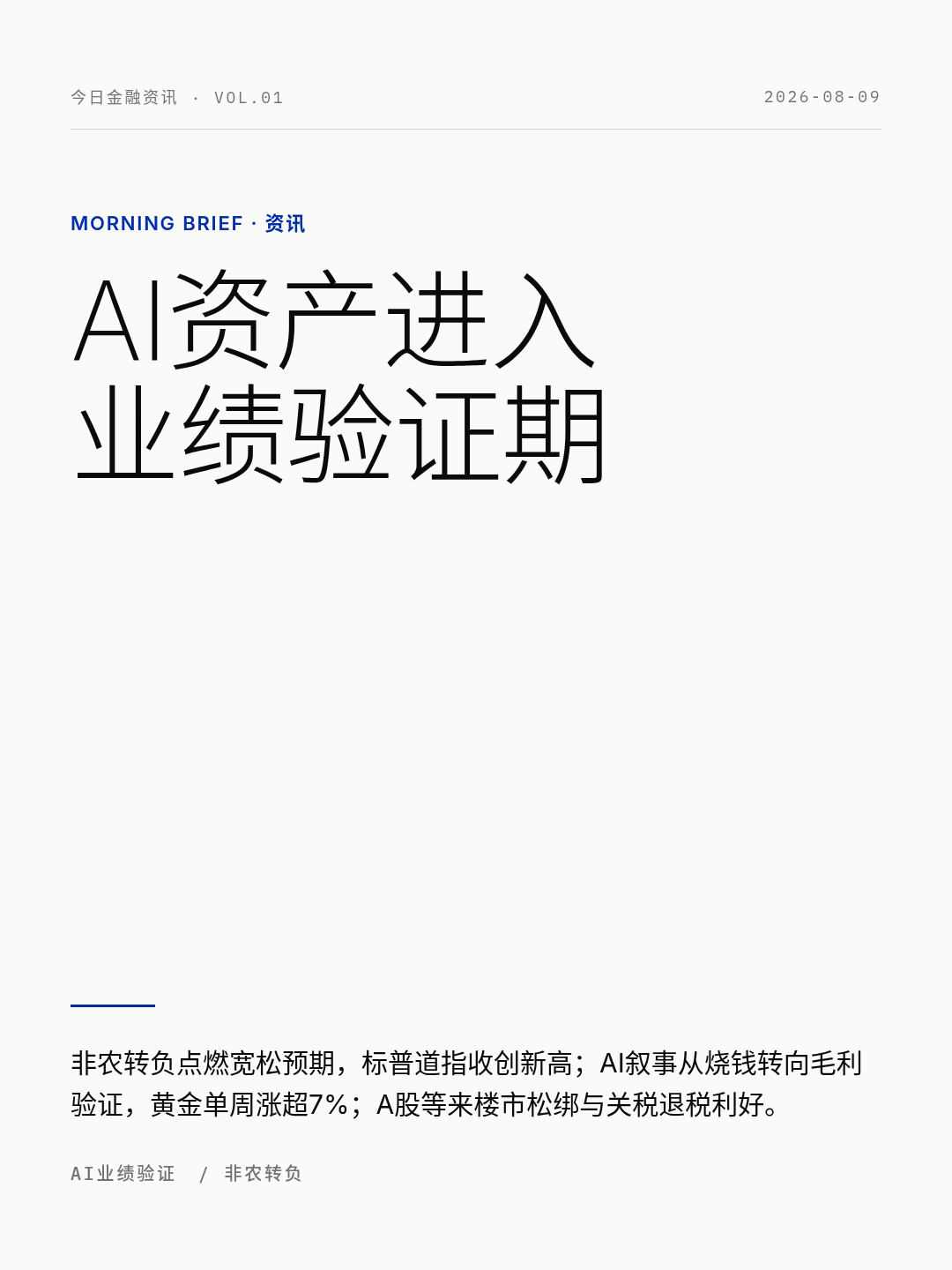 今日金融资讯 · VOL.01 2026-08-09

MORNING BRIEF · 资讯

AI资产进入
业绩验证期

非农转负点燃宽松预期，标普道指收创新高；AI叙事从烧钱转向毛利验证，黄金单周涨超7%；A股等来楼市松绑与关税退税利好。

AI业绩验证 / 非农转负